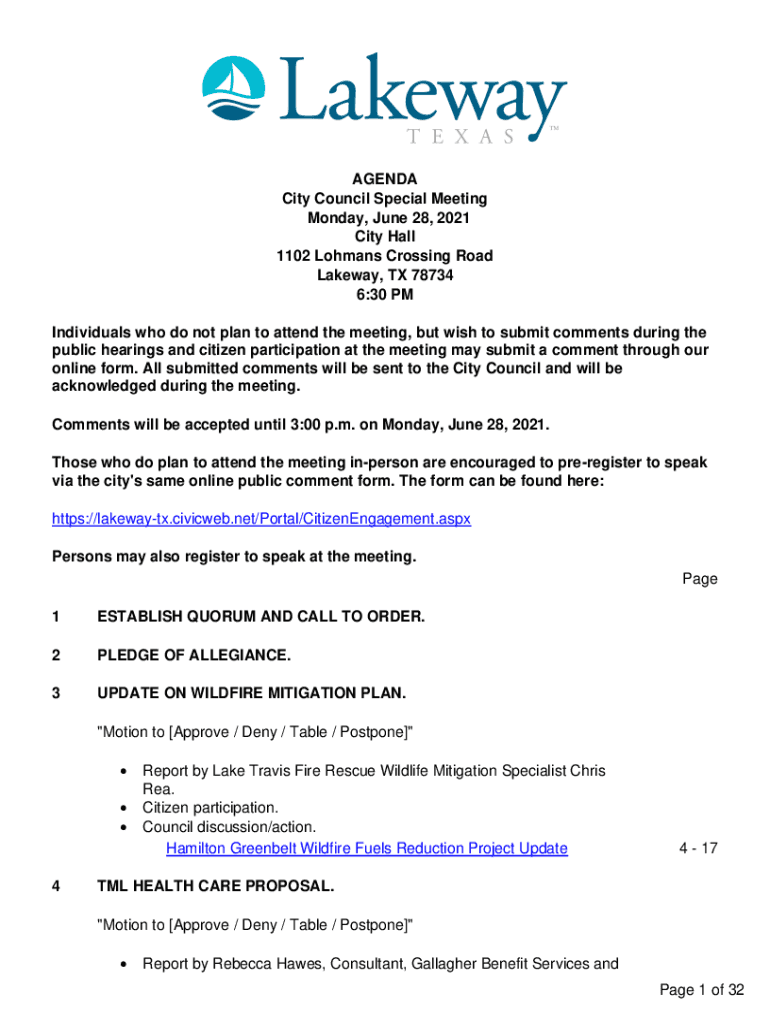 Lakeway
TEXAS ™

AGENDA
City Council Special Meeting
Monday, June 28, 2021
City Hall
1102 Lohmans Crossing Road
Lakeway, TX 78734
6:30 PM

Individuals who do not plan to attend the meeting, but wish to submit comments during the public hearings and citizen participation at the meeting may submit a comment through our online form. All submitted comments will be sent to the City Council and will be acknowledged during the meeting.

Comments will be accepted until 3:00 p.m. on Monday, June 28, 2021.

Those who do plan to attend the meeting in-person are encouraged to pre-register to speak via the city's same online public comment form. The form can be found here:

https://lakeway-tx.civicweb.net/Portal/CitizenEngagement.aspx

Persons may also register to speak at the meeting.

Page

1 ESTABLISH QUORUM AND CALL TO ORDER.

2 PLEDGE OF ALLEGIANCE.

3 UPDATE ON WILDFIRE MITIGATION PLAN.

"Motion to [Approve / Deny / Table / Postpone]"

• Report by Lake Travis Fire Rescue Wildlife Mitigation Specialist Chris Rea.
• Citizen participation.
• Council discussion/action.

Hamilton Greenbelt Wildfire Fuels Reduction Project Update 4 - 17

4 TML HEALTH CARE PROPOSAL.

"Motion to [Approve / Deny / Table / Postpone]"

• Report by Rebecca Hawes, Consultant, Gallagher Benefit Services and

Page 1 of 32